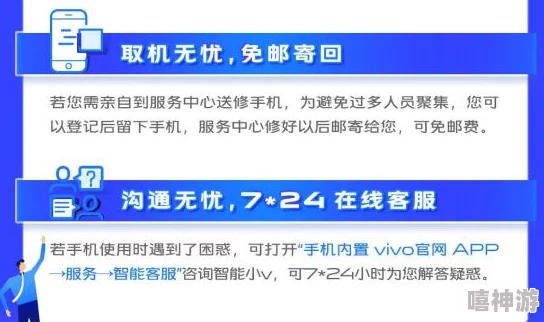 取机无忧，免邮寄回

若您需亲自到服务中心送修手机，为避免过多人员聚集，您可以登记后留下手机，服务中心修好以后邮寄给您，可免邮费。

沟通无忧，7*24 在线客服

若手机使用时遇到了困惑，可打开“手机内置 vivo官网 APP→服务→智能客服”咨询智能小v，可7*24小时为您解答疑惑。

嘻神游